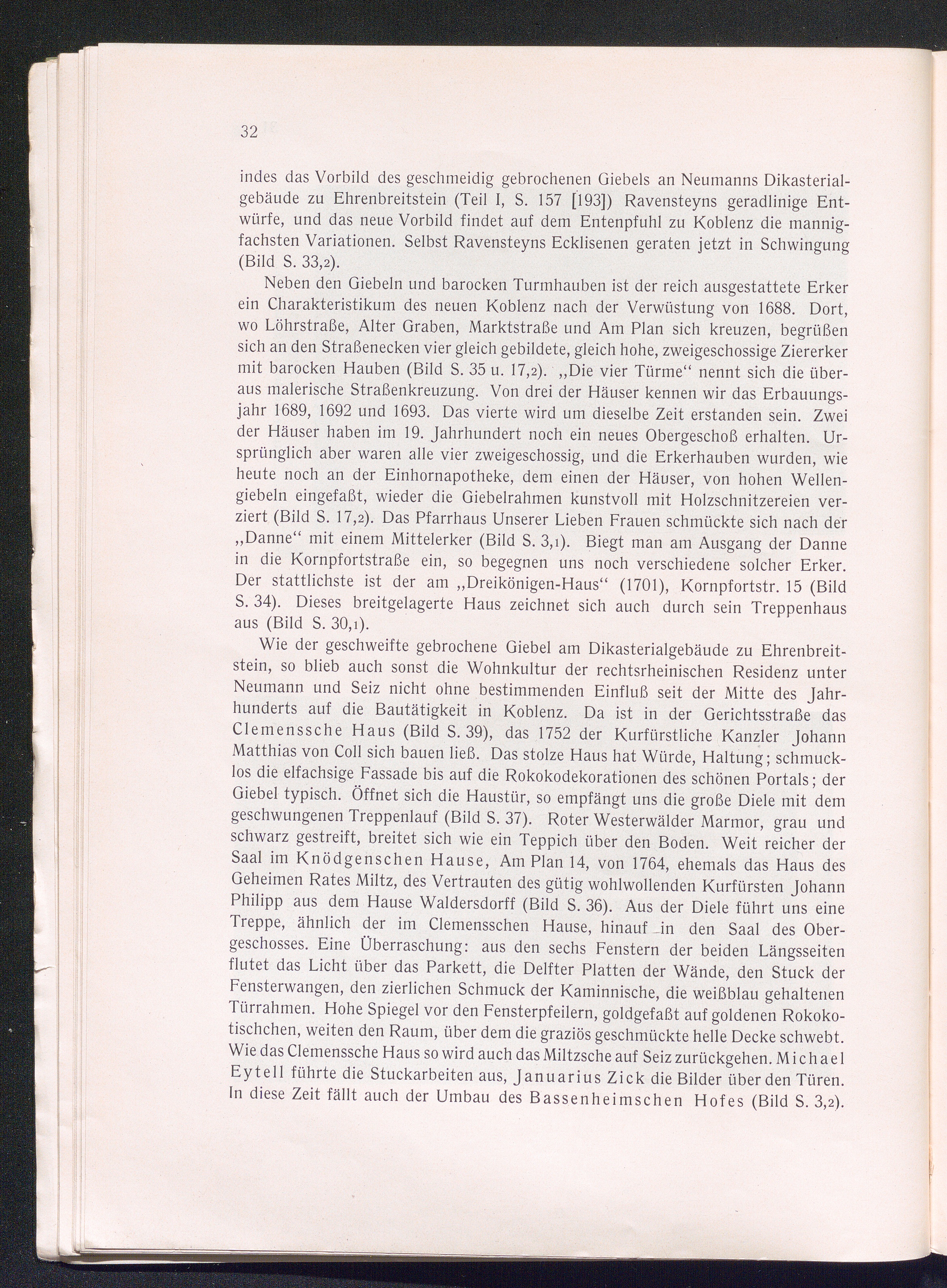 32

indes das Vorbild des geschmeidig gebrochenen Giebels an Neumanns Dikasterialgebäude zu Ehrenbreitstein (Teil I, S. 157 [193]) Ravensteyns geradlinige Entwürfe, und das neue Vorbild findet auf dem Entenpfuhl zu Koblenz die mannigfachsten Variationen. Selbst Ravensteyns Ecklisenen geraten jetzt in Schwingung (Bild S. 33,2).

Neben den Giebeln und barocken Turmhauben ist der reich ausgestattete Erker ein Charakteristikum des neuen Koblenz nach der Verwüstung von 1688. Dort, wo Löhrstraße, Alter Graben, Marktstraße und Am Plan sich kreuzen, begrüßen sich an den Straßenecken vier gleich gebildete, gleich hohe, zweigeschossige Ziererker mit barocken Hauben (Bild S. 35 u. 17,2). „Die vier Türme“ nennt sich die überaus malerische Straßenkreuzung. Von drei der Häuser kennen wir das Erbauungsjahr 1689, 1692 und 1693. Das vierte wird um dieselbe Zeit erstanden sein. Zwei der Häuser haben im 19. Jahrhundert noch ein neues Obergeschoß erhalten. Ursprünglich aber waren alle vier zweigeschossig, und die Erkerhauben wurden, wie heute noch an der Einhornapotheke, dem einen der Häuser, von hohen Wellengiebeln eingefaßt, wieder die Giebelrahmen kunstvoll mit Holzschnitzereien verziert (Bild S. 17,2). Das Pfarrhaus Unserer Lieben Frauen schmückte sich nach der „Danne“ mit einem Mittelerker (Bild S. 3,1). Biegt man am Ausgang der Danne in die Kornpfortstraße ein, so begegnen uns noch verschiedene solcher Erker. Der stattlichste ist der am „Dreikönigen-Haus“ (1701), Kornpfortstr. 15 (Bild S. 34). Dieses breitgelagerte Haus zeichnet sich auch durch sein Treppenhaus aus (Bild S. 30,1).

Wie der geschweifte gebrochene Giebel am Dikasterialgebäude zu Ehrenbreitstein, so blieb auch sonst die Wohnkultur der rechtsrheinischen Residenz unter Neumann und Seiz nicht ohne bestimmenden Einfluß seit der Mitte des Jahrhunderts auf die Bautätigkeit in Koblenz. Da ist in der Gerichtsstraße das Clemenssche Haus (Bild S. 39), das 1752 der Kurfürstliche Kanzler Johann Matthias von Coll sich bauen ließ. Das stolze Haus hat Würde, Haltung; schmucklos die elfachsige Fassade bis auf die Rokokodekorationen des schönen Portals; der Giebel typisch. Öffnet sich die Haustür, so empfängt uns die große Diele mit dem geschwungenen Treppenlauf (Bild S. 37). Roter Westerwälder Marmor, grau und schwarz gestreift, breitet sich wie ein Teppich über den Boden. Weit reicher der Saal im Knödgenschen Hause, Am Plan 14, von 1764, ehemals das Haus des Geheimen Rates Miltz, des Vertrauten des gütig wohlwollenden Kurfürsten Johann Philipp aus dem Hause Waldersdorff (Bild S. 36). Aus der Diele führt uns eine Treppe, ähnlich der im Clemensschen Hause, hinauf in den Saal des Obergeschosses. Eine Überraschung: aus den sechs Fenstern der beiden Längsseiten flutet das Licht über das Parkett, die Delfter Platten der Wände, den Stuck der Fensterwangen, den zierlichen Schmuck der Kaminnische, die weißblau gehaltenen Türrahmen. Hohe Spiegel vor den Fensterpfeilern, goldgefaßt auf goldenen Rokokotischchen, weiten den Raum, über dem die graziös geschmückte helle Decke schwebt. Wie das Clemenssche Haus so wird auch das Miltzsche auf Seiz zurückgehen. Michael Eytell führte die Stuckarbeiten aus, Januarius Zick die Bilder über den Türen. In diese Zeit fällt auch der Umbau des Bassenheimschen Hofes (Bild S. 3,2).